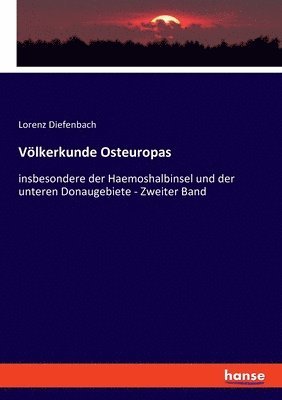 Lorenz Diefenbach

Völkerkunde Osteuropas

insbesondere der Haemoshalbinsel und der unteren Donaugebiete - Zweiter Band

hanse